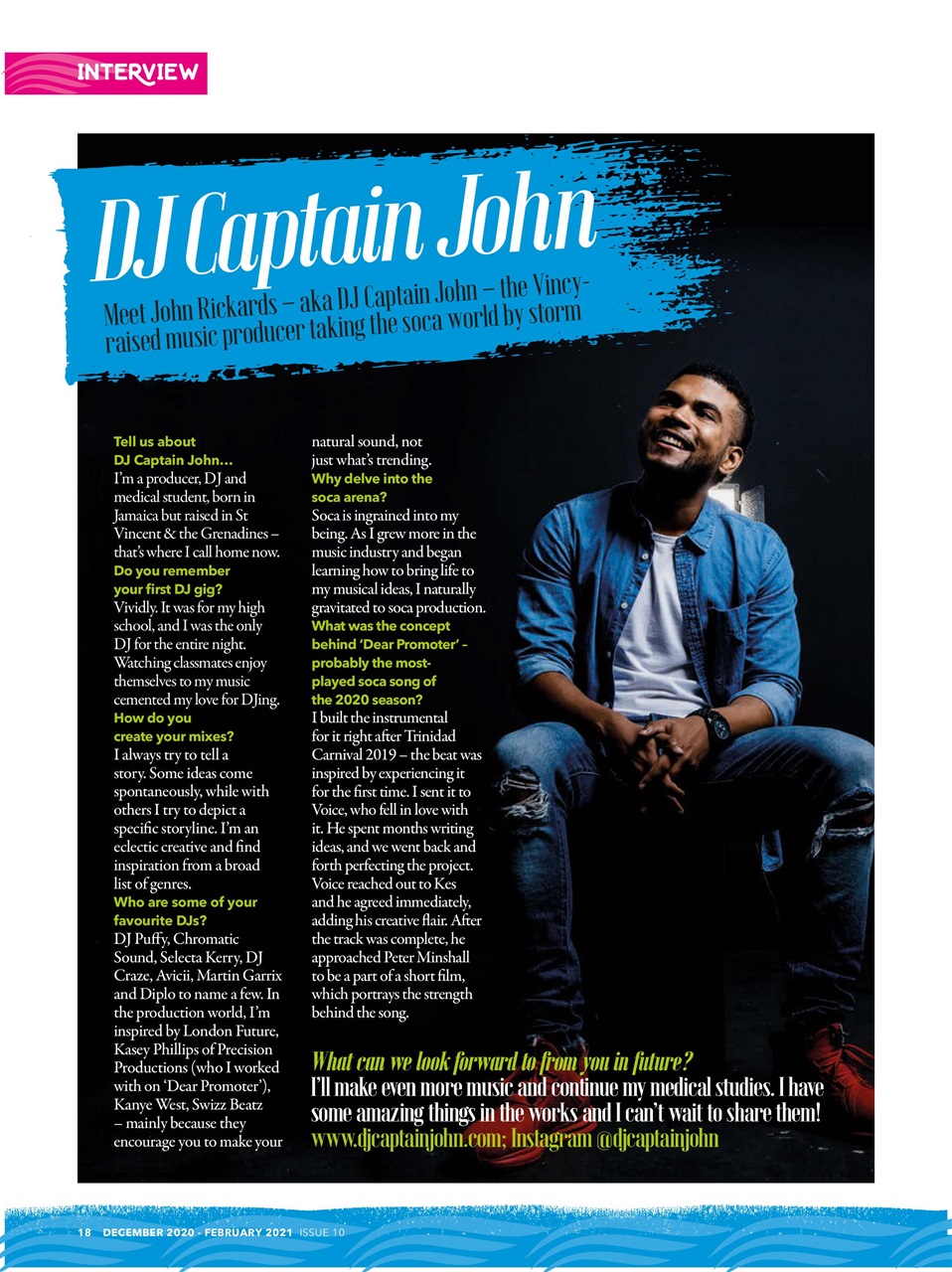 INTERVIEW

DJ Captain John

Meet John Rickards – aka DJ Captain John – the Vincy-raised music producer taking the soca world by storm

Tell us about DJ Captain John…
I'm a producer, DJ and medical student, born in Jamaica but raised in St Vincent & the Grenadines – that's where I call home now.

Do you remember your first DJ gig?
Vividly. It was for my high school, and I was the only DJ for the entire night. Watching classmates enjoy themselves to my music cemented my love for DJing.

How do you create your mixes?
I always try to tell a story. Some ideas come spontaneously, while with others I try to depict a specific storyline. I'm an eclectic creative and find inspiration from a broad list of genres.

Who are some of your favourite DJs?
DJ Puffy, Chromatic Sound, Selecta Kerry, DJ Craze, Avicii, Martin Garrix and Diplo to name a few. In the production world, I'm inspired by London Future, Kasey Phillips of Precision Productions (who I worked with on 'Dear Promoter'), Kanye West, Swizz Beatz – mainly because they encourage you to make your natural sound, not just what's trending.

Why delve into the soca arena?
Soca is ingrained into my being. As I grew more in the music industry and began learning how to bring life to my musical ideas, I naturally gravitated to soca production.

What was the concept behind 'Dear Promoter' – probably the most-played soca song of the 2020 season?
I built the instrumental for it right after Trinidad Carnival 2019 – the beat was inspired by experiencing it for the first time. I sent it to Voice, who fell in love with it. He spent months writing ideas, and we went back and forth perfecting the project. Voice reached out to Kes and he agreed immediately, adding his creative flair. After the track was complete, he approached Peter Minshall to be a part of a short film, which portrays the strength behind the song.

What can we look forward to from you in future?
I'll make even more music and continue my medical studies. I have some amazing things in the works and I can't wait to share them!
www.djcaptainjohn.com; Instagram @djcaptainjohn

18 DECEMBER 2020 - FEBRUARY 2021 ISSUE 10